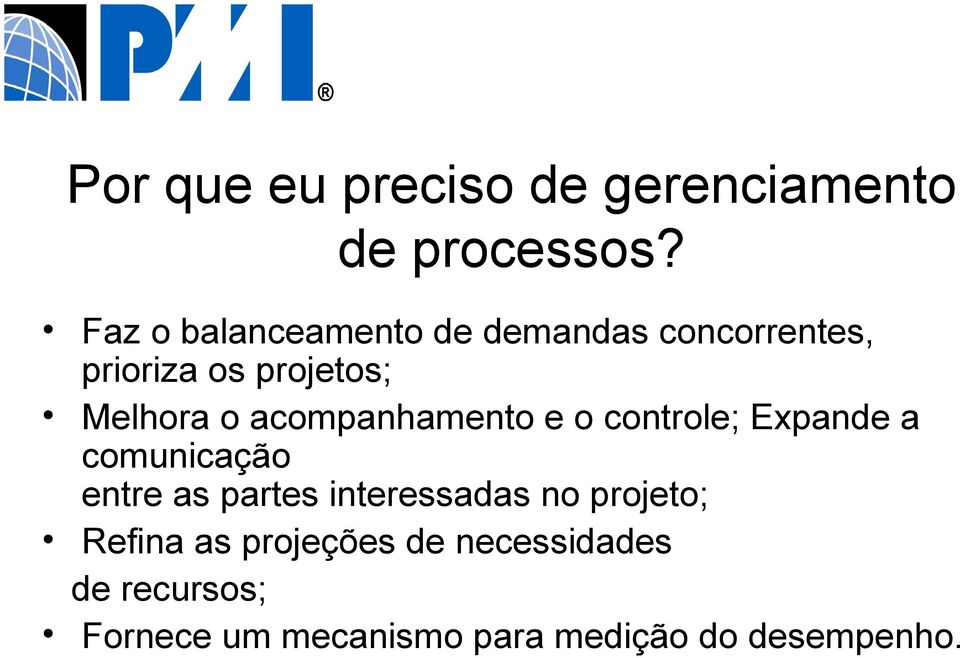 PMI®

Por que eu preciso de gerenciamento de processos?

• Faz o balanceamento de demandas concorrentes, prioriza os projetos;

• Melhora o acompanhamento e o controle; Expande a comunicação
entre as partes interessadas no projeto;

• Refina as projeções de necessidades
de recursos;

• Fornece um mecanismo para medição do desempenho.